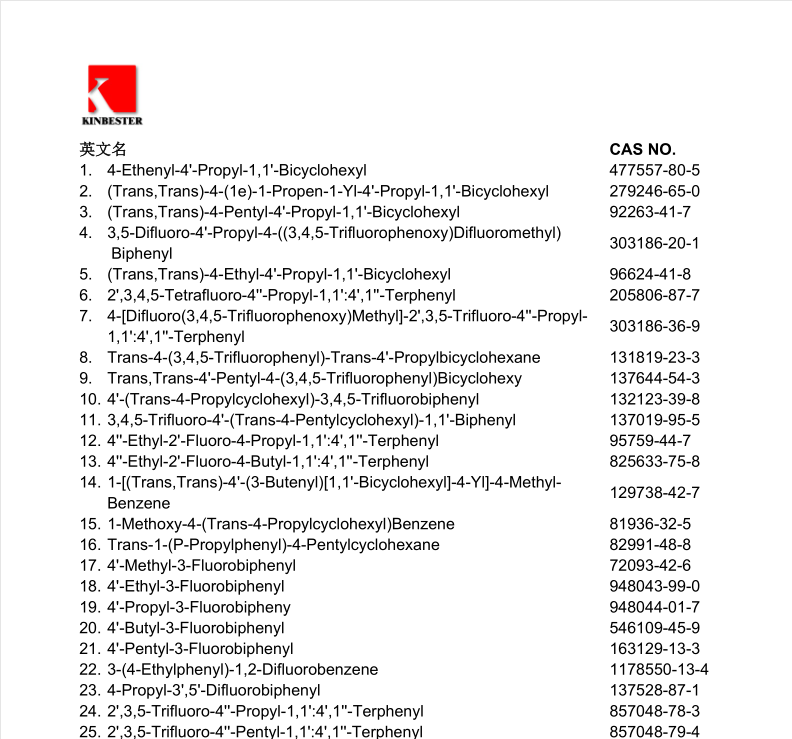 KINBESTER

| 英文名 | CAS NO. |
|---|---|
| 1. 4-Ethenyl-4'-Propyl-1,1'-Bicyclohexyl | 477557-80-5 |
| 2. (Trans,Trans)-4-(1e)-1-Propen-1-Yl-4'-Propyl-1,1'-Bicyclohexyl | 279246-65-0 |
| 3. (Trans,Trans)-4-Pentyl-4'-Propyl-1,1'-Bicyclohexyl | 92263-41-7 |
| 4. 3,5-Difluoro-4'-Propyl-4-((3,4,5-Trifluorophenoxy)Difluoromethyl) Biphenyl | 303186-20-1 |
| 5. (Trans,Trans)-4-Ethyl-4'-Propyl-1,1'-Bicyclohexyl | 96624-41-8 |
| 6. 2',3,4,5-Tetrafluoro-4''-Propyl-1,1':4',1''-Terphenyl | 205806-87-7 |
| 7. 4-[Difluoro(3,4,5-Trifluorophenoxy)Methyl]-2',3,5-Trifluoro-4''-Propyl-1,1':4',1''-Terphenyl | 303186-36-9 |
| 8. Trans-4-(3,4,5-Trifluorophenyl)-Trans-4'-Propylbicyclohexane | 131819-23-3 |
| 9. Trans,Trans-4'-Pentyl-4-(3,4,5-Trifluorophenyl)Bicyclohexy | 137644-54-3 |
| 10. 4'-(Trans-4-Propylcyclohexyl)-3,4,5-Trifluorobiphenyl | 132123-39-8 |
| 11. 3,4,5-Trifluoro-4'-(Trans-4-Pentylcyclohexyl)-1,1'-Biphenyl | 137019-95-5 |
| 12. 4''-Ethyl-2'-Fluoro-4-Propyl-1,1':4',1''-Terphenyl | 95759-44-7 |
| 13. 4''-Ethyl-2'-Fluoro-4-Butyl-1,1':4',1''-Terphenyl | 825633-75-8 |
| 14. 1-[(Trans,Trans)-4'-(3-Butenyl)[1,1'-Bicyclohexyl]-4-Yl]-4-Methyl-Benzene | 129738-42-7 |
| 15. 1-Methoxy-4-(Trans-4-Propylcyclohexyl)Benzene | 81936-32-5 |
| 16. Trans-1-(P-Propylphenyl)-4-Pentylcyclohexane | 82991-48-8 |
| 17. 4'-Methyl-3-Fluorobiphenyl | 72093-42-6 |
| 18. 4'-Ethyl-3-Fluorobiphenyl | 948043-99-0 |
| 19. 4'-Propyl-3-Fluorobipheny | 948044-01-7 |
| 20. 4'-Butyl-3-Fluorobiphenyl | 546109-45-9 |
| 21. 4'-Pentyl-3-Fluorobiphenyl | 163129-13-3 |
| 22. 3-(4-Ethylphenyl)-1,2-Difluorobenzene | 1178550-13-4 |
| 23. 4-Propyl-3',5'-Difluorobiphenyl | 137528-87-1 |
| 24. 2',3,5-Trifluoro-4''-Propyl-1,1':4',1''-Terphenyl | 857048-78-3 |
| 25. 2',3,5-Trifluoro-4''-Pentyl-1,1':4',1''-Terphenyl | 857048-79-4 |